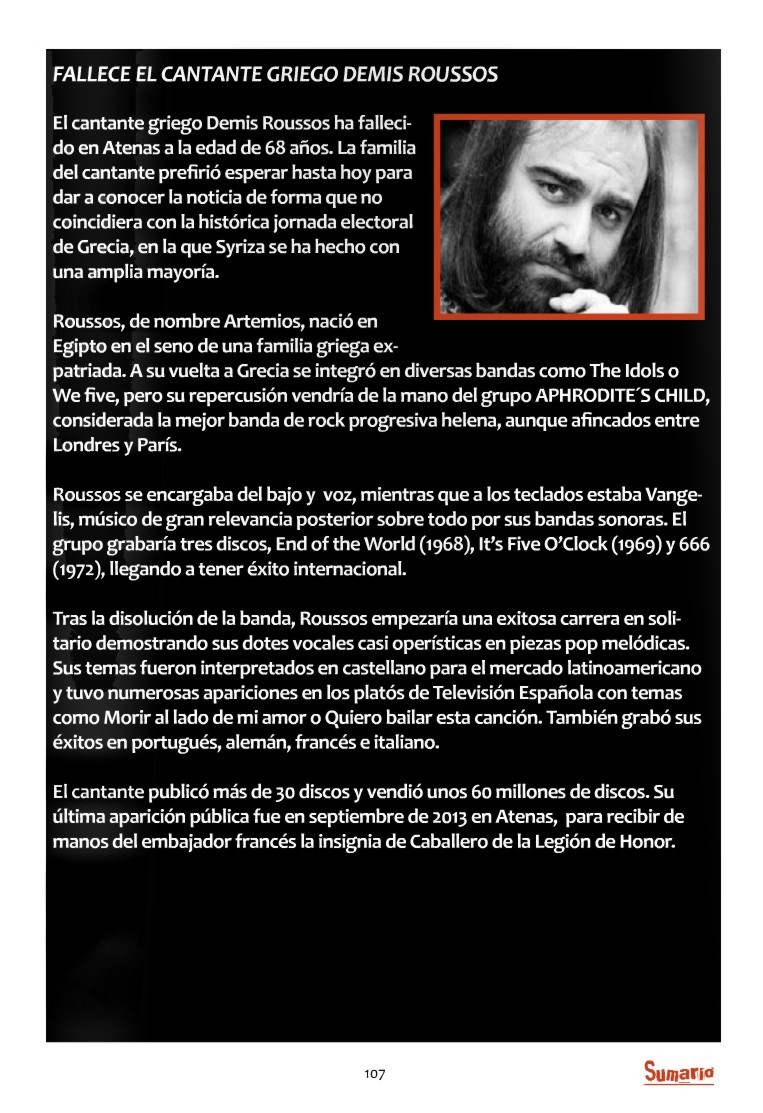 FALLECE EL CANTANTE GRIEGO DEMIS ROUSSOS

El cantante griego Demis Roussos ha fallecido en Atenas a la edad de 68 años. La familia del cantante prefirió esperar hasta hoy para dar a conocer la noticia de forma que no coincidiera con la histórica jornada electoral de Grecia, en la que Syriza se ha hecho con una amplia mayoría.

Roussos, de nombre Artemios, nació en Egipto en el seno de una familia griega expatriada. A su vuelta a Grecia se integró en diversas bandas como The Idols o We five, pero su repercusión vendría de la mano del grupo APHRODITE´S CHILD, considerada la mejor banda de rock progresiva helena, aunque afincados entre Londres y París.

Roussos se encargaba del bajo y voz, mientras que a los teclados estaba Vangelis, músico de gran relevancia posterior sobre todo por sus bandas sonoras. El grupo grabaría tres discos, End of the World (1968), It's Five O'Clock (1969) y 666 (1972), llegando a tener éxito internacional.

Tras la disolución de la banda, Roussos empezaría una exitosa carrera en solitario demostrando sus dotes vocales casi operísticas en piezas pop melódicas. Sus temas fueron interpretados en castellano para el mercado latinoamericano y tuvo numerosas apariciones en los platós de Televisión Española con temas como Morir al lado de mi amor o Quiero bailar esta canción. También grabó sus éxitos en portugués, alemán, francés e italiano.

El cantante publicó más de 30 discos y vendió unos 60 millones de discos. Su última aparición pública fue en septiembre de 2013 en Atenas, para recibir de manos del embajador francés la insignia de Caballero de la Legión de Honor.

107

Sumario